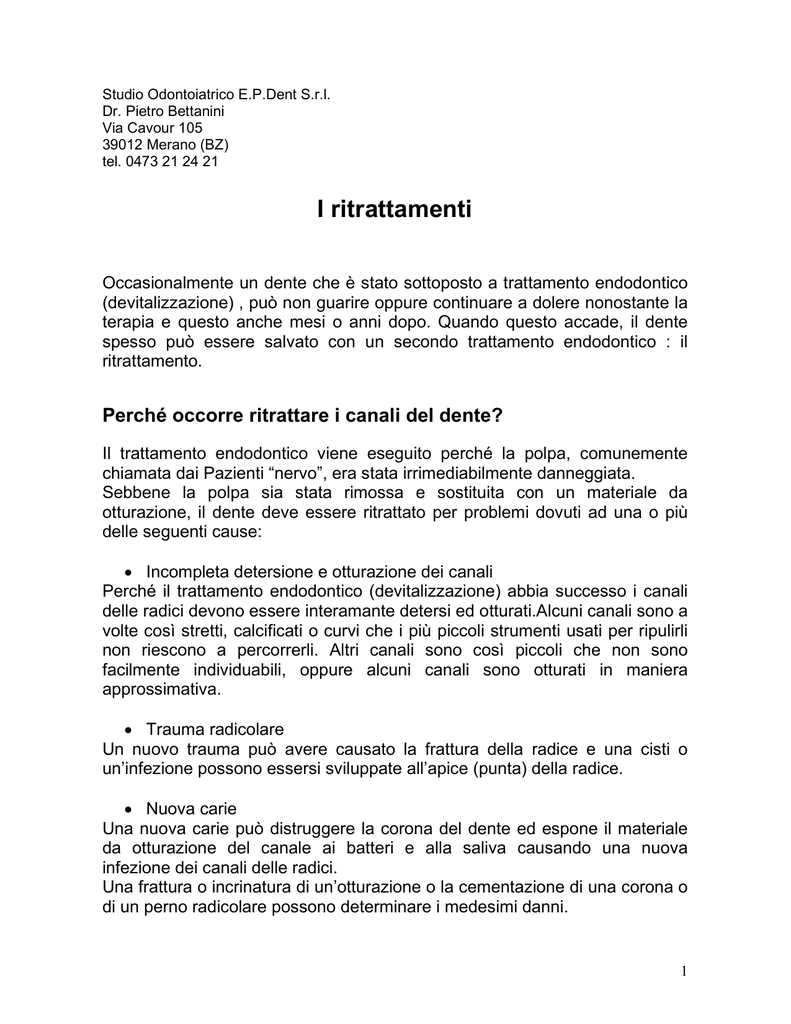 Studio Odontoiatrico E.P.Dent S.r.l.
Dr. Pietro Bettanini
Via Cavour 105
39012 Merano (BZ)
tel. 0473 21 24 21

I ritrattamenti

Occasionalmente un dente che è stato sottoposto a trattamento endodontico (devitalizzazione) , può non guarire oppure continuare a dolere nonostante la terapia e questo anche mesi o anni dopo. Quando questo accade, il dente spesso può essere salvato con un secondo trattamento endodontico : il ritrattamento.

Perché occorre ritrattare i canali del dente?

Il trattamento endodontico viene eseguito perché la polpa, comunemente chiamata dai Pazienti “nervo”, era stata irrimediabilmente danneggiata.
Sebbene la polpa sia stata rimossa e sostituita con un materiale da otturazione, il dente deve essere ritrattato per problemi dovuti ad una o più delle seguenti cause:

• Incompleta detersione e otturazione dei canali
Perché il trattamento endodontico (devitalizzazione) abbia successo i canali delle radici devono essere interamante detersi ed otturati.Alcuni canali sono a volte così stretti, calcificati o curvi che i più piccoli strumenti usati per ripulirli non riescono a percorrerli. Altri canali sono così piccoli che non sono facilmente individuabili, oppure alcuni canali sono otturati in maniera approssimativa.

• Trauma radicolare
Un nuovo trauma può avere causato la frattura della radice e una cisti o un’infezione possono essersi sviluppate all’apice (punta) della radice.

• Nuova carie
Una nuova carie può distruggere la corona del dente ed espone il materiale da otturazione del canale ai batteri e alla saliva causando una nuova infezione dei canali delle radici.
Una frattura o incrinatura di un’otturazione o la cementazione di una corona o di un perno radicolare possono determinare i medesimi danni.

1